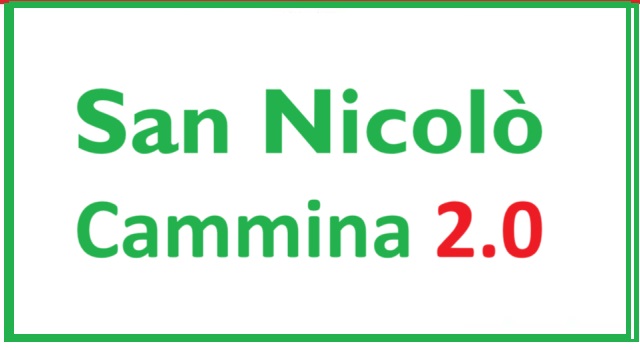 San Nicolò
Cammina 2.0